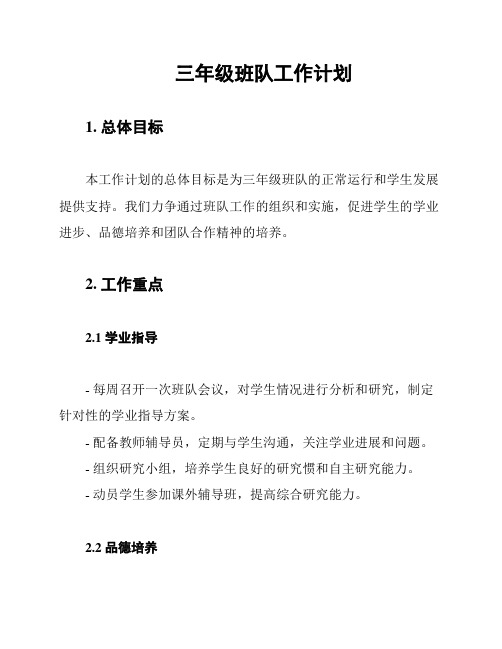 三年级班队工作计划

1. 总体目标

本工作计划的总体目标是为三年级班队的正常运行和学生发展提供支持。我们力争通过班队工作的组织和实施，促进学生的学业进步、品德培养和团队合作精神的培养。

2. 工作重点

2.1 学业指导

- 每周召开一次班队会议，对学生情况进行分析和研究，制定针对性的学业指导方案。
- 配备教师辅导员，定期与学生沟通，关注学业进展和问题。
- 组织研究小组，培养学生良好的研究惯和自主研究能力。
- 动员学生参加课外辅导班，提高综合研究能力。

2.2 品德培养